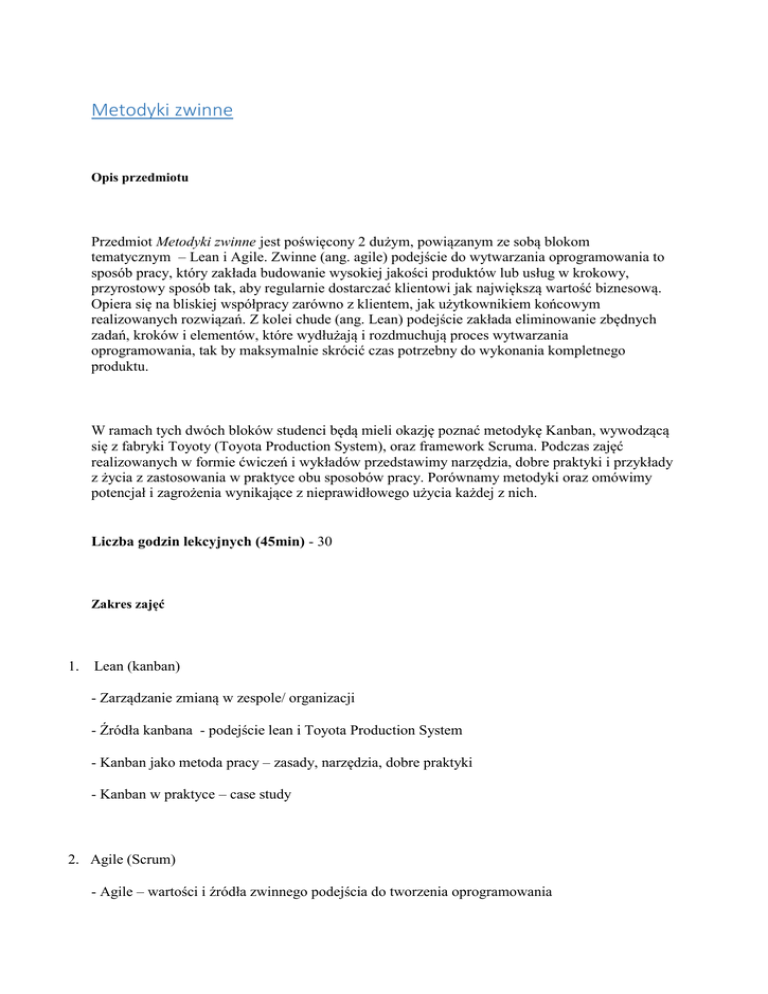 Metodyki zwinne

Opis przedmiotu

Przedmiot Metodyki zwinne jest poświęcony 2 dużym, powiązanym ze sobą blokom tematycznym – Lean i Agile. Zwinne (ang. agile) podejście do wytwarzania oprogramowania to sposób pracy, który zakłada budowanie wysokiej jakości produktów lub usług w krokowy, przyrostowy sposób tak, aby regularnie dostarczać klientowi jak największą wartość biznesową. Opiera się na bliskiej współpracy zarówno z klientem, jak użytkownikiem końcowym realizowanych rozwiązań. Z kolei chude (ang. Lean) podejście zakłada eliminowanie zbędnych zadań, kroków i elementów, które wydłużają i rozdmuchują proces wytwarzania oprogramowania, tak by maksymalnie skrócić czas potrzebny do wykonania kompletnego produktu.

W ramach tych dwóch bloków studenci będą mieli okazję poznać metodykę Kanban, wywodzącą się z fabryki Toyoty (Toyota Production System), oraz framework Scruma. Podczas zajęć realizowanych w formie ćwiczeń i wykładów przedstawimy narzędzia, dobre praktyki i przykłady z życia z zastosowania w praktyce obu sposobów pracy. Porównamy metodyki oraz omówimy potencjał i zagrożenia wynikające z nieprawidłowego użycia każdej z nich.

Liczba godzin lekcyjnych (45min) - 30

Zakres zajęć

1. Lean (kanban)

- Zarządzanie zmianą w zespole/ organizacji

- Źródła kanbana - podejście lean i Toyota Production System

- Kanban jako metoda pracy – zasady, narzędzia, dobre praktyki

- Kanban w praktyce – case study

2. Agile (Scrum)

- Agile – wartości i źródła zwinnego podejścia do tworzenia oprogramowania